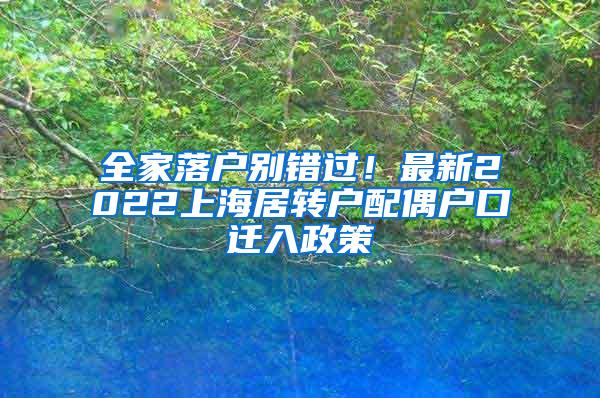 全家落户别错过！最新2022上海居转户配偶户口迁入政策